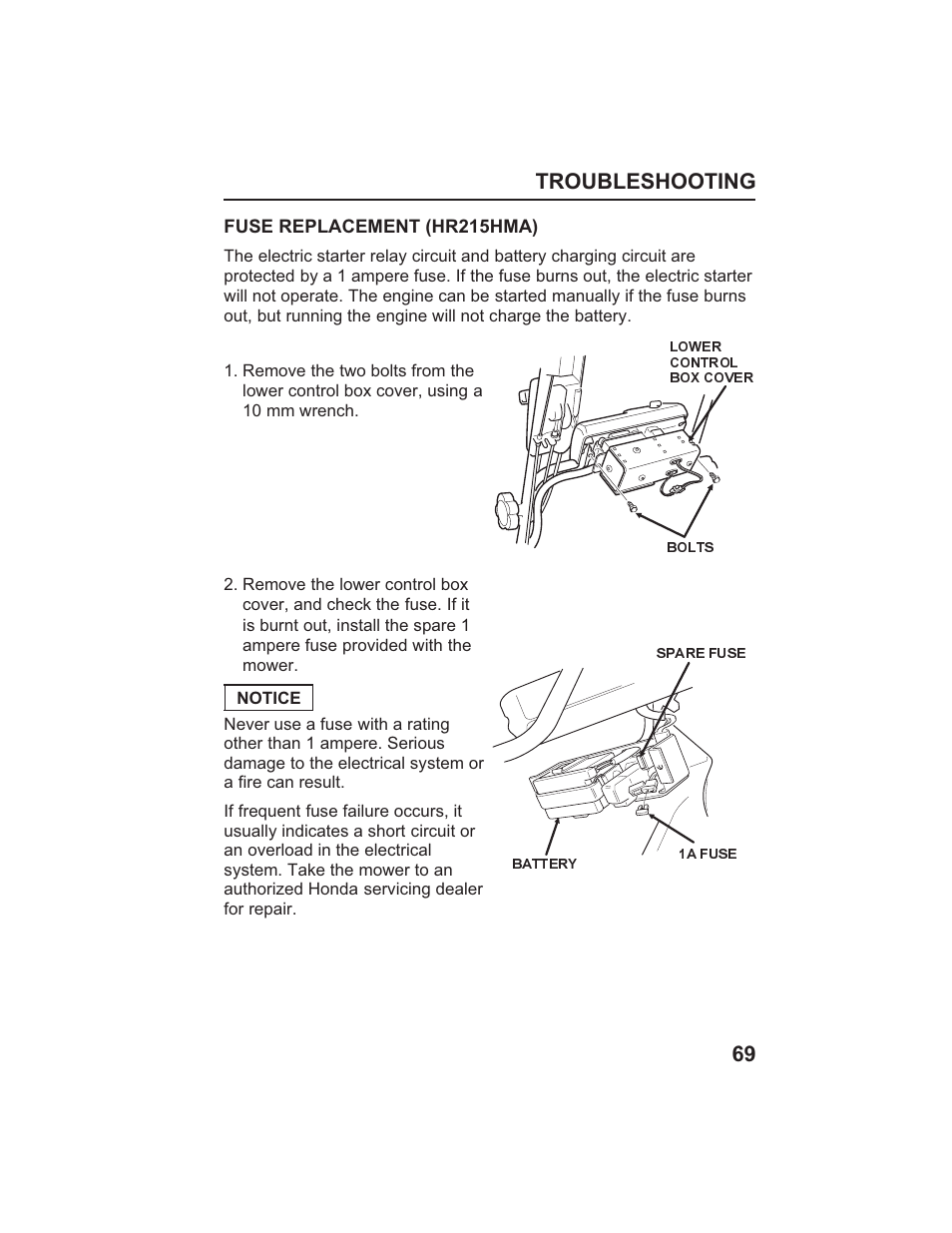 TROUBLESHOOTING

FUSE REPLACEMENT (HR215HMA)

The electric starter relay circuit and battery charging circuit are protected by a 1 ampere fuse. If the fuse burns out, the electric starter will not operate. The engine can be started manually if the fuse burns out, but running the engine will not charge the battery.

1. Remove the two bolts from the lower control box cover, using a 10 mm wrench.

LOWER CONTROL BOX COVER

BOLTS

2. Remove the lower control box cover, and check the fuse. If it is burnt out, install the spare 1 ampere fuse provided with the mower.

NOTICE

Never use a fuse with a rating other than 1 ampere. Serious damage to the electrical system or a fire can result.

If frequent fuse failure occurs, it usually indicates a short circuit or an overload in the electrical system. Take the mower to an authorized Honda servicing dealer for repair.

SPARE FUSE

BATTERY

1A FUSE

69